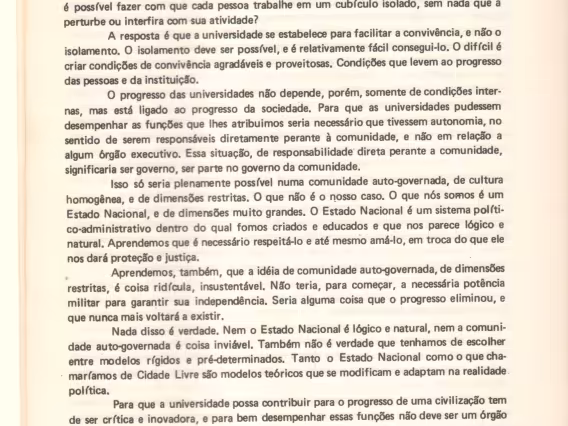 é possível fazer com que cada pessoa trabalhe em um cubículo isolado, sem nada que a perturbe ou interfira com sua atividade?

A resposta é que a universidade se estabelece para facilitar a convivência, e não o isolamento. O isolamento deve ser possível, e é relativamente fácil consegui-lo. O difícil é criar condições de convivência agradáveis e proveitosas. Condições que levem ao progresso das pessoas e da instituição.

O progresso das universidades não depende, porém, somente de condições internas, mas está ligado ao progresso da sociedade. Para que as universidades pudessem desempenhar as funções que lhes atribuimos seria necessário que tivessem autonomia, no sentido de serem responsáveis diretamente perante à comunidade, e não em relação a algum órgão executivo. Essa situação, de responsabilidade direta perante a comunidade, significaria ser governo, ser parte no governo da comunidade.

Isso só seria plenamente possível numa comunidade auto-governada, de cultura homogênea, e de dimensões restritas. O que não é o nosso caso. O que nós somos é um Estado Nacional, e de dimensões muito grandes. O Estado Nacional é um sistema político-administrativo dentro do qual fomos criados e educados e que nos parece lógico e natural. Aprendemos que é necessário respeitá-lo e até mesmo amá-lo, em troca do que ele nos dará proteção e justiça.

Aprendemos, também, que a idéia de comunidade auto-governada, de dimensões restritas, é coisa ridícula, insustentável. Não teria, para começar, a necessária potência militar para garantir sua independência. Seria alguma coisa que o progresso eliminou, e que nunca mais voltará a existir.

Nada disso é verdade. Nem o Estado Nacional é lógico e natural, nem a comunidade auto-governada é coisa inviável. Também não é verdade que tenhamos de escolher entre modelos rígidos e pré-determinados. Tanto o Estado Nacional como o que chamaríamos de Cidade Livre são modelos teóricos que se modificam e adaptam na realidade política.

Para que a universidade possa contribuir para o progresso de uma civilização tem de ser crítica e inovadora, e para bem desempenhar essas funções não deve ser um órgão